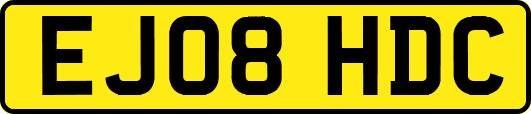 EJ08 HDC